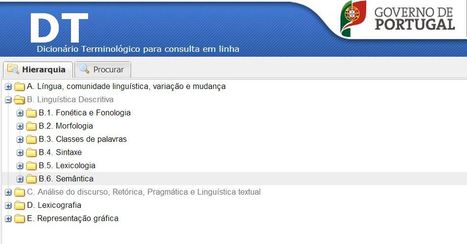 DT
Dicionário Terminológico para consulta em linha

GOVERNO DE PORTUGAL

Hierarquia
Procurar

A. Língua, comunidade linguística, variação e mudança
B. Linguística Descritiva
B.1. Fonética e Fonologia
B.2. Morfologia
B.3. Classes de palavras
B.4. Sintaxe
B.5. Lexicologia
B.6. Semântica
C. Análise do discurso, Retórica, Pragmática e Linguística textual
D. Lexicografia
E. Representação gráfica